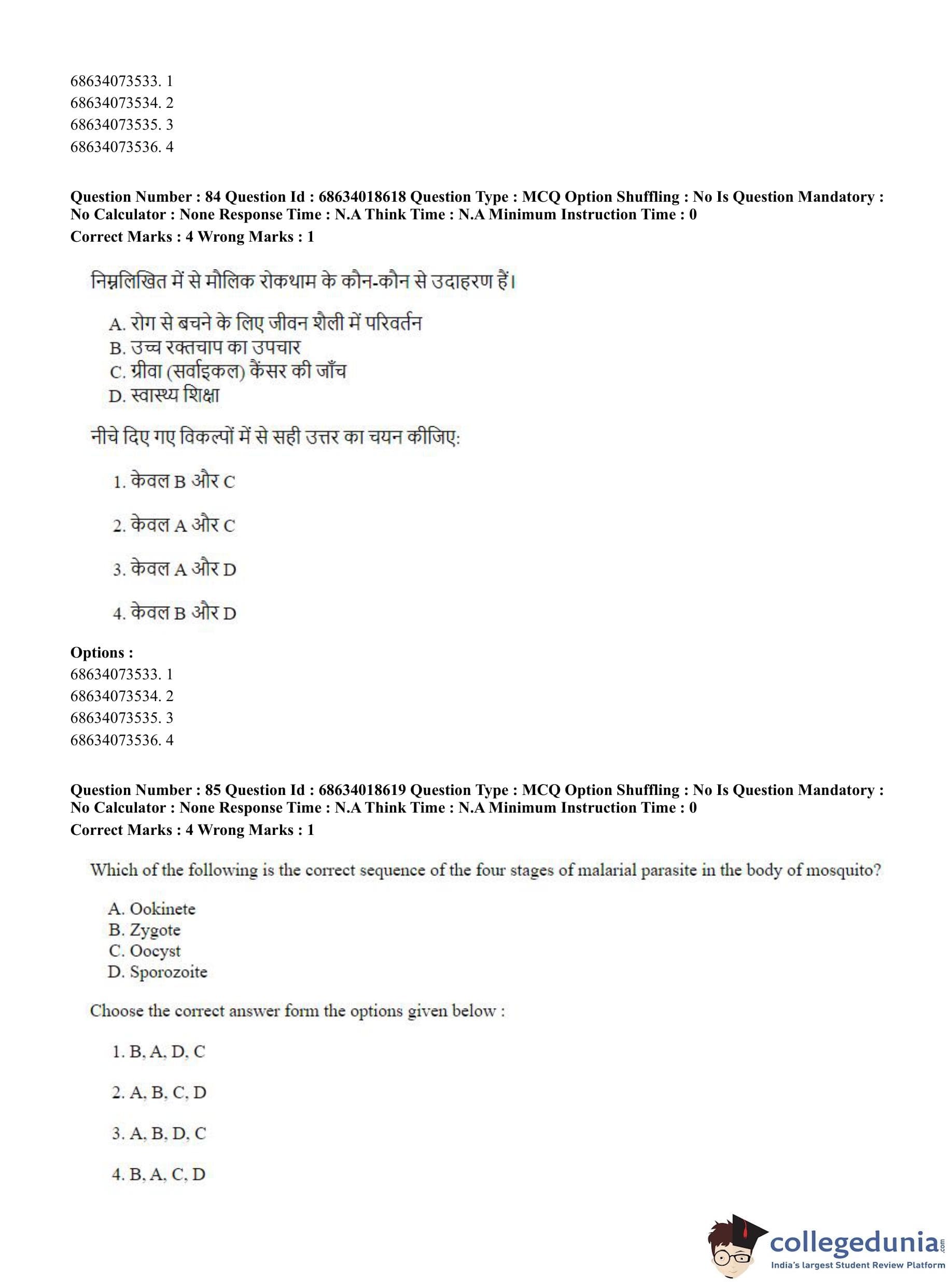 68634073533. 1
68634073534. 2
68634073535. 3
68634073536. 4

**Question Number : 84 Question Id : 68634018618 Question Type : MCQ Option Shuffling : No Is Question Mandatory : No Calculator : None Response Time : N.A Think Time : N.A Minimum Instruction Time : 0**
**Correct Marks : 4 Wrong Marks : 1**

निम्नलिखित में से मौलिक रोकथाम के कौन-कौन से उदाहरण हैं।

A. रोग से बचने के लिए जीवन शैली में परिवर्तन
B. उच्च रक्तचाप का उपचार
C. ग्रीवा (सर्वाइकल) कैंसर की जाँच
D. स्वास्थ्य शिक्षा

नीचे दिए गए विकल्पों में से सही उत्तर का चयन कीजिए:

1. केवल B और C

2. केवल A और C

3. केवल A और D

4. केवल B और D

**Options :**
68634073533. 1
68634073534. 2
68634073535. 3
68634073536. 4

**Question Number : 85 Question Id : 68634018619 Question Type : MCQ Option Shuffling : No Is Question Mandatory : No Calculator : None Response Time : N.A Think Time : N.A Minimum Instruction Time : 0**
**Correct Marks : 4 Wrong Marks : 1**

Which of the following is the correct sequence of the four stages of malarial parasite in the body of mosquito?

A. Ookinete
B. Zygote
C. Oocyst
D. Sporozoite

Choose the correct answer form the options given below :

1. B, A, D, C

2. A, B, C, D

3. A, B, D, C

4. B, A, C, D

collegedunia.com
India's largest Student Review Platform